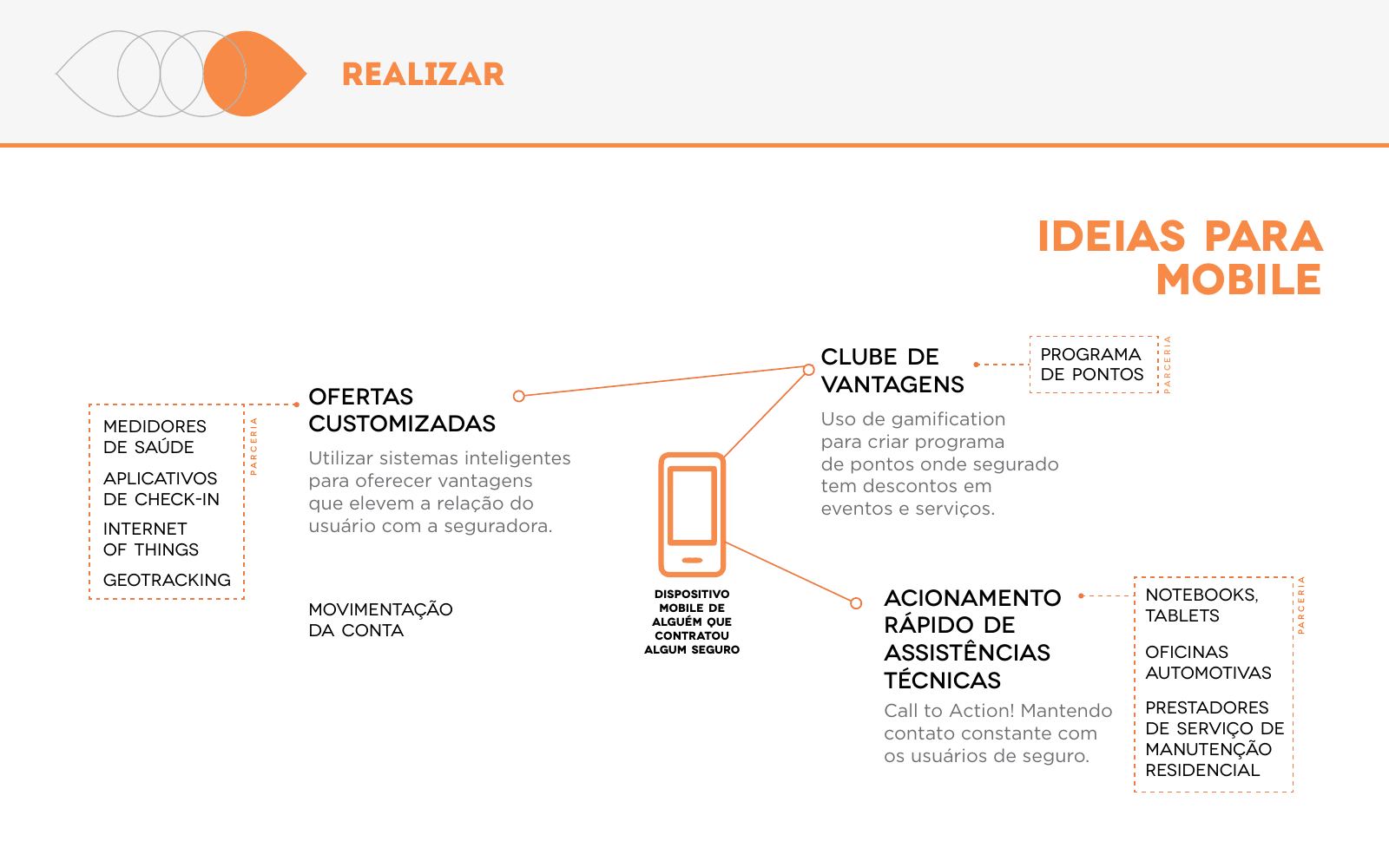 REALIZAR

IDEIAS PARA MOBILE

MEDIDORES DE SAÚDE

APLICATIVOS DE CHECK-IN

INTERNET OF THINGS

GEOTRACKING

PARCERIA

OFERTAS CUSTOMIZADAS

Utilizar sistemas inteligentes para oferecer vantagens que elevem a relação do usuário com a seguradora.

MOVIMENTAÇÃO DA CONTA

DISPOSITIVO MOBILE DE ALGUÉM QUE CONTRATOU ALGUM SEGURO

CLUBE DE VANTAGENS

Uso de gamification para criar programa de pontos onde segurado tem descontos em eventos e serviços.

PROGRAMA DE PONTOS

PARCERIA

ACIONAMENTO RÁPIDO DE ASSISTÊNCIAS TÉCNICAS

Call to Action! Mantendo contato constante com os usuários de seguro.

NOTEBOOKS, TABLETS

OFICINAS AUTOMOTIVAS

PRESTADORES DE SERVIÇO DE MANUTENÇÃO RESIDENCIAL

PARCERIA